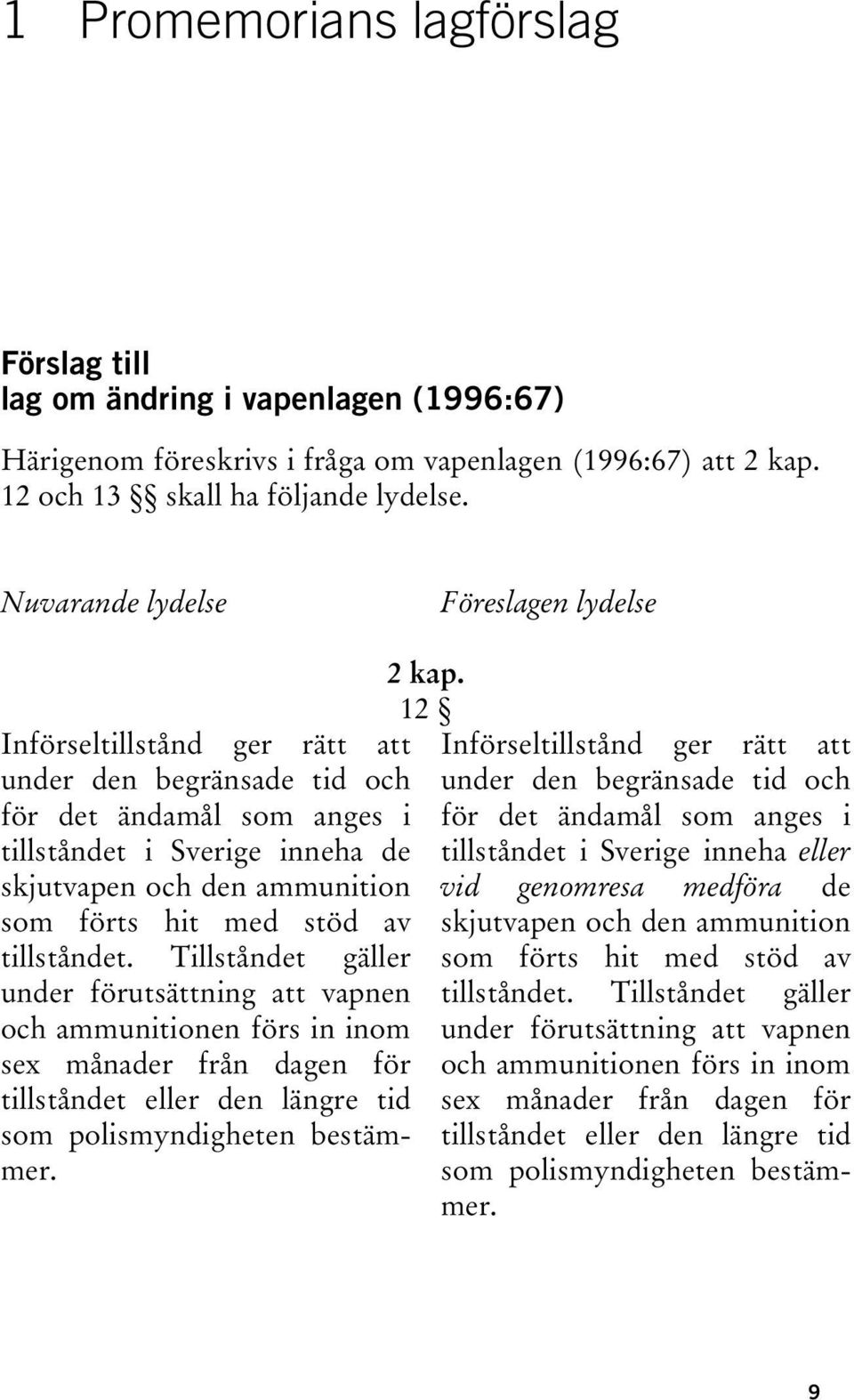 1 Promemorians lagförslag

Förslag till
lag om ändring i vapenlagen (1996:67)

Härigenom föreskrivs i fråga om vapenlagen (1996:67) att 2 kap. 12 och 13 §§ skall ha följande lydelse.

Nuvarande lydelse

Föreslagen lydelse

2 kap.
12 §

Införseltillstånd ger rätt att under den begränsade tid och för det ändamål som anges i tillståndet i Sverige inneha de skjutvapen och den ammunition som förts hit med stöd av tillståndet. Tillståndet gäller under förutsättning att vapnen och ammunitionen förs in inom sex månader från dagen för tillståndet eller den längre tid som polismyndigheten bestämmer.

Införseltillstånd ger rätt att under den begränsade tid och för det ändamål som anges i tillståndet i Sverige inneha eller vid genomresa medföra de skjutvapen och den ammunition som förts hit med stöd av tillståndet. Tillståndet gäller under förutsättning att vapnen och ammunitionen förs in inom sex månader från dagen för tillståndet eller den längre tid som polismyndigheten bestämmer.

9